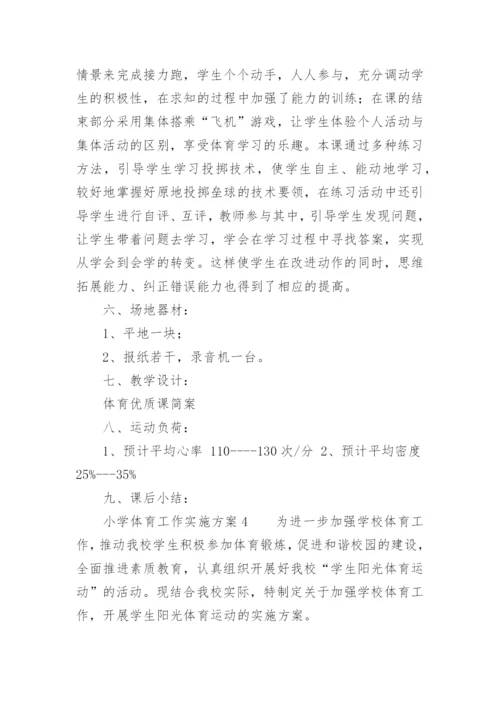 情景来完成接力跑，学生个个动手，人人参与，充分调动学生的积极性，在求知的过程中加强了能力的训练；在课的结束部分采用集体搭乘“飞机”游戏，让学生体验个人活动与集体活动的区别，享受体育学习的乐趣。本课通过多种练习方法，引导学生学习投掷技术，使学生自主、能动地学习，较好地掌握好原地投掷垒球的技术要领，在练习活动中还引导学生进行自评、互评，教师参与其中，引导学生发现问题，让学生带着问题去学习，学会在学习过程中寻找答案，实现从学会到会学的转变。这样使学生在改进动作的同时，思维拓展能力、纠正错误能力也得到了相应的提高。

六、场地器材：

1、平地一块；

2、报纸若干，录音机一台。

七、教学设计：

体育优质课简案

八、运动负荷：

1、预计平均心率 110----130 次/分 2、预计平均密度 25%---35%

九、课后小结：

小学体育工作实施方案 4　　为进一步加强学校体育工作，推动我校学生积极参加体育锻炼，促进和谐校园的建设，全面推进素质教育，认真组织开展好我校“学生阳光体育运动”的活动。现结合我校实际，特制定关于加强学校体育工作，开展学生阳光体育运动的实施方案。